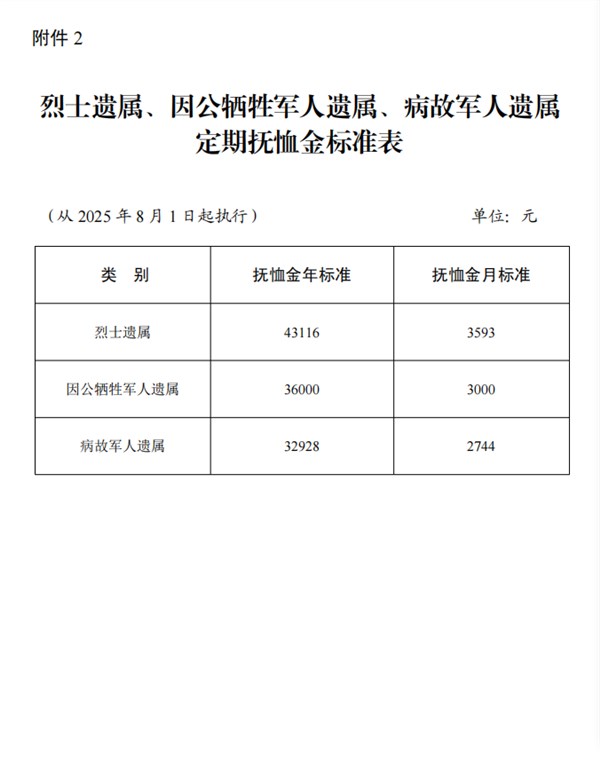 附件 2

烈士遗属、因公牺牲军人遗属、病故军人遗属定期抚恤金标准表

（从 2025 年 8 月 1 日起执行）　　单位：元

| 类　别 | 抚恤金年标准 | 抚恤金月标准 |
|---|---|---|
| 烈士遗属 | 43116 | 3593 |
| 因公牺牲军人遗属 | 36000 | 3000 |
| 病故军人遗属 | 32928 | 2744 |